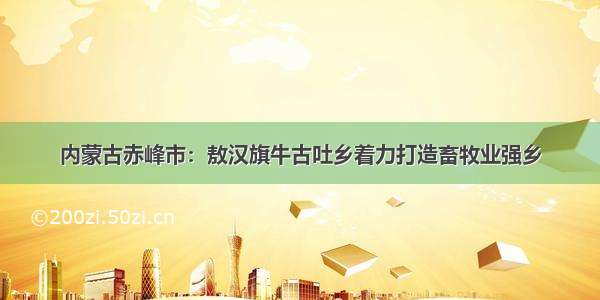 内蒙古赤峰市：敖汉旗牛古吐乡着力打造畜牧业强乡

©200zi.50zi.cn